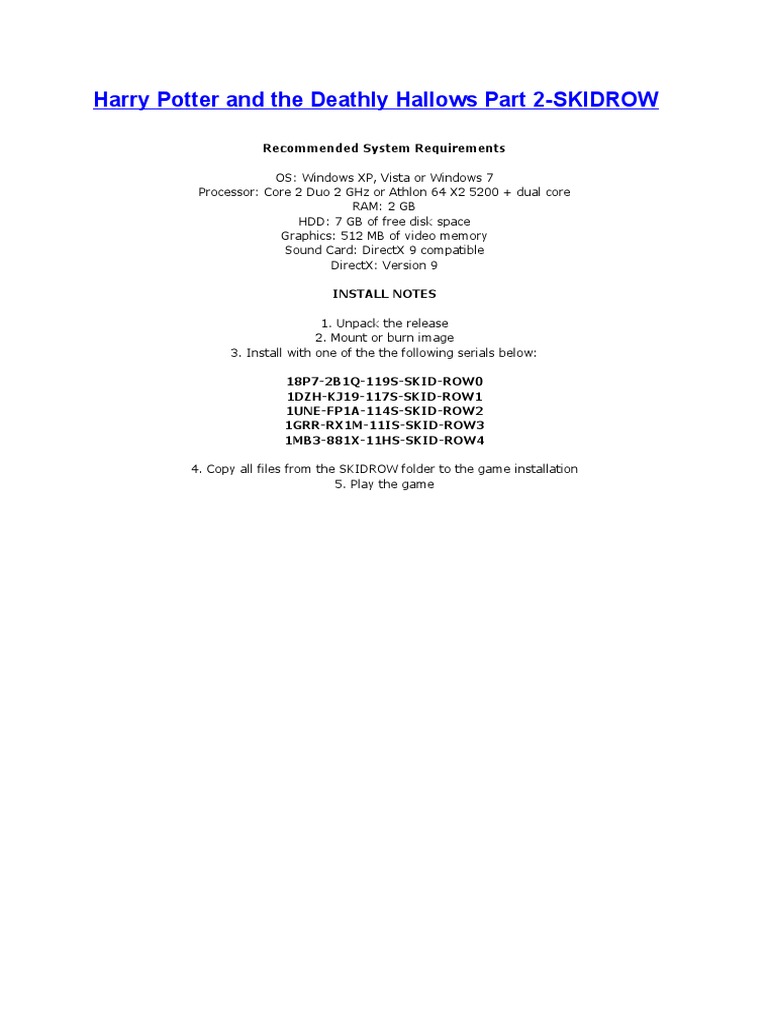 Harry Potter and the Deathly Hallows Part 2-SKIDROW

Recommended System Requirements

OS: Windows XP, Vista or Windows 7
Processor: Core 2 Duo 2 GHz or Athlon 64 X2 5200 + dual core
RAM: 2 GB
HDD: 7 GB of free disk space
Graphics: 512 MB of video memory
Sound Card: DirectX 9 compatible
DirectX: Version 9

INSTALL NOTES

1. Unpack the release
2. Mount or burn image
3. Install with one of the the following serials below:

18P7-2B1Q-119S-SKID-ROW0
1DZH-KJ19-117S-SKID-ROW1
1UNE-FP1A-114S-SKID-ROW2
1GRR-RX1M-11IS-SKID-ROW3
1MB3-881X-11HS-SKID-ROW4

4. Copy all files from the SKIDROW folder to the game installation
5. Play the game